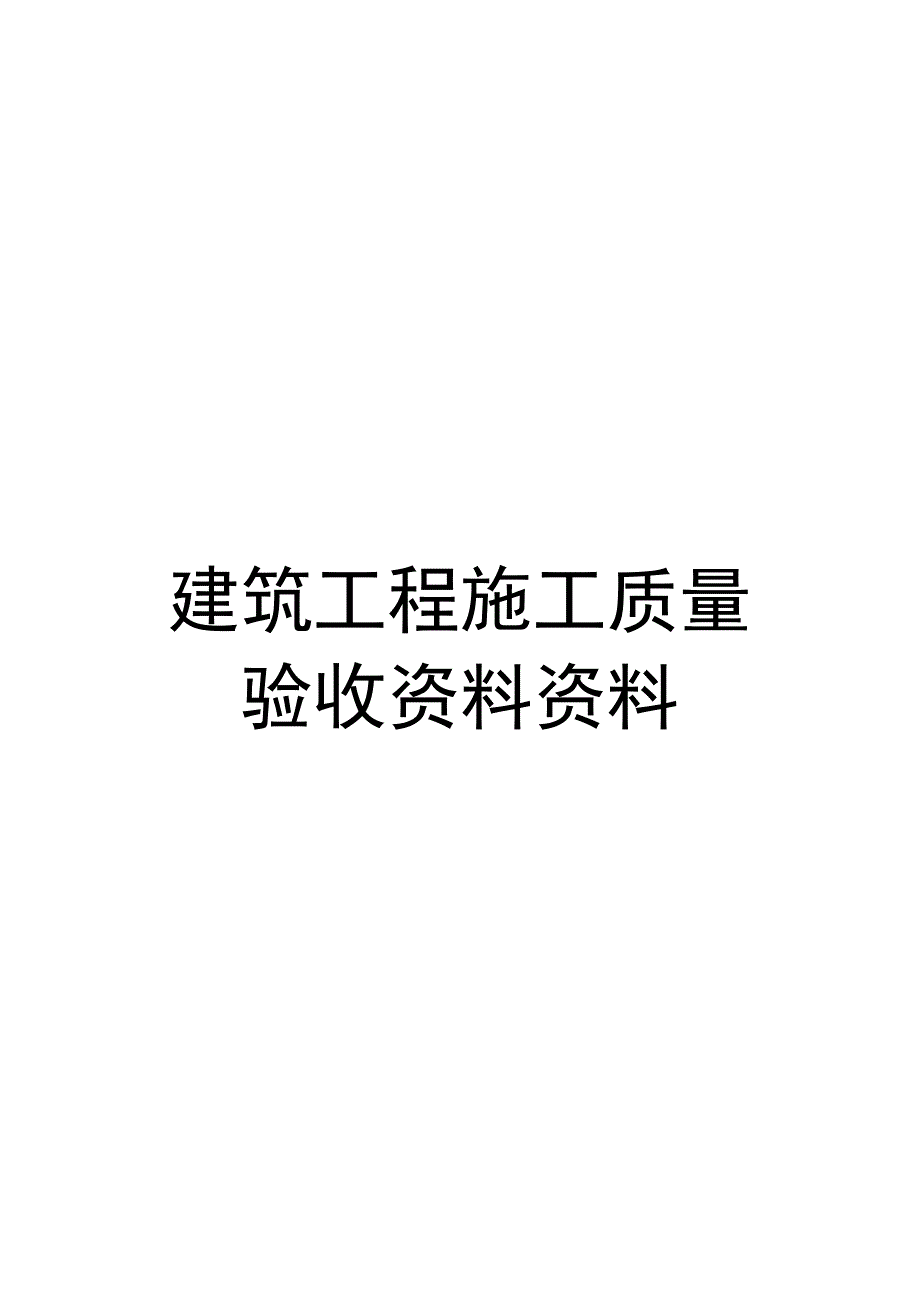 建筑工程施工质量验收资料资料